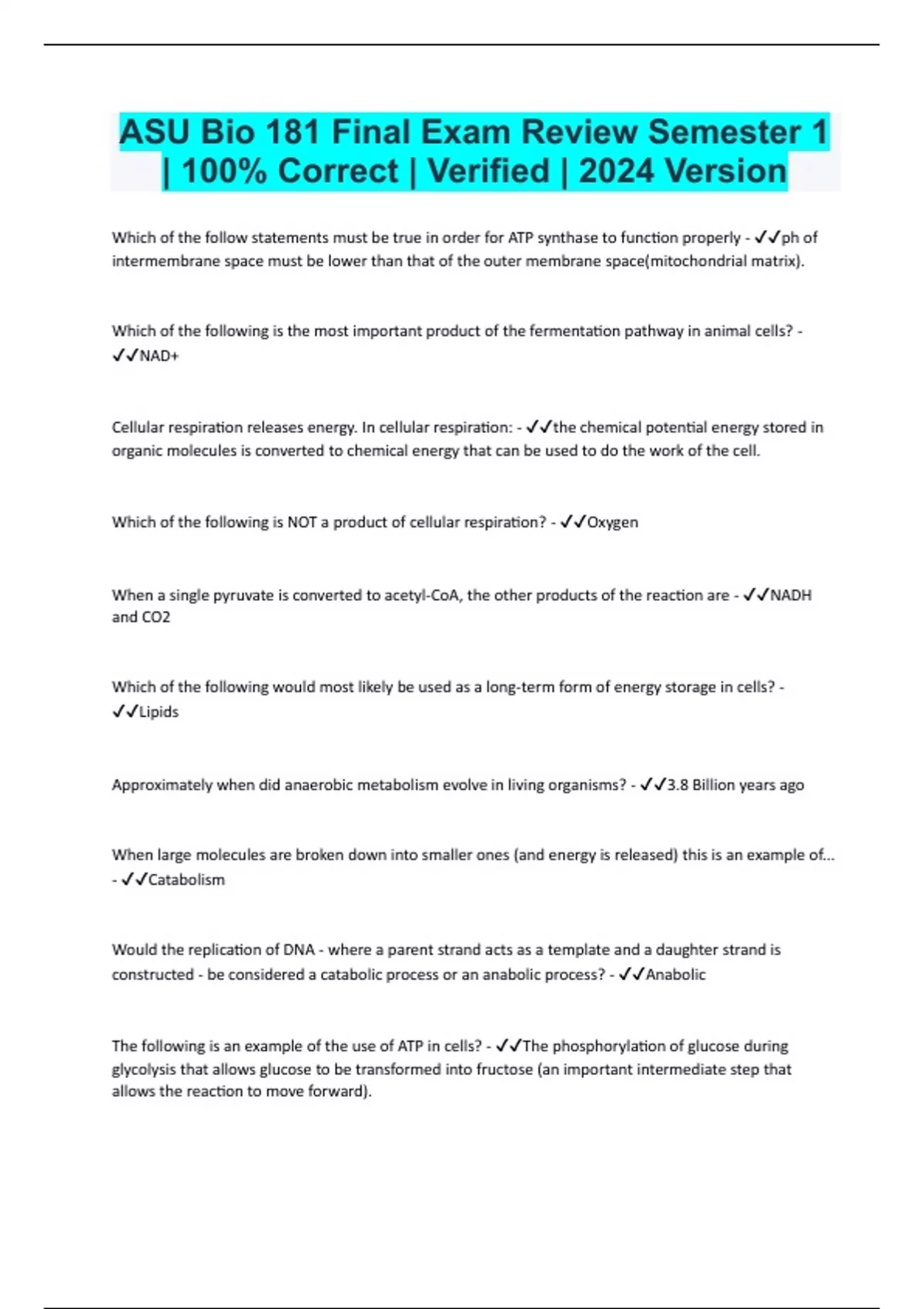 ASU Bio 181 Final Exam Review Semester 1 | 100% Correct | Verified | 2024 Version

Which of the follow statements must be true in order for ATP synthase to function properly - ✓✓ph of intermembrane space must be lower than that of the outer membrane space(mitochondrial matrix).

Which of the following is the most important product of the fermentation pathway in animal cells? - ✓✓NAD+

Cellular respiration releases energy. In cellular respiration: - ✓✓the chemical potential energy stored in organic molecules is converted to chemical energy that can be used to do the work of the cell.

Which of the following is NOT a product of cellular respiration? - ✓✓Oxygen

When a single pyruvate is converted to acetyl-CoA, the other products of the reaction are - ✓✓NADH and CO2

Which of the following would most likely be used as a long-term form of energy storage in cells? - ✓✓Lipids

Approximately when did anaerobic metabolism evolve in living organisms? - ✓✓3.8 Billion years ago

When large molecules are broken down into smaller ones (and energy is released) this is an example of... - ✓✓Catabolism

Would the replication of DNA - where a parent strand acts as a template and a daughter strand is constructed - be considered a catabolic process or an anabolic process? - ✓✓Anabolic

The following is an example of the use of ATP in cells? - ✓✓The phosphorylation of glucose during glycolysis that allows glucose to be transformed into fructose (an important intermediate step that allows the reaction to move forward).